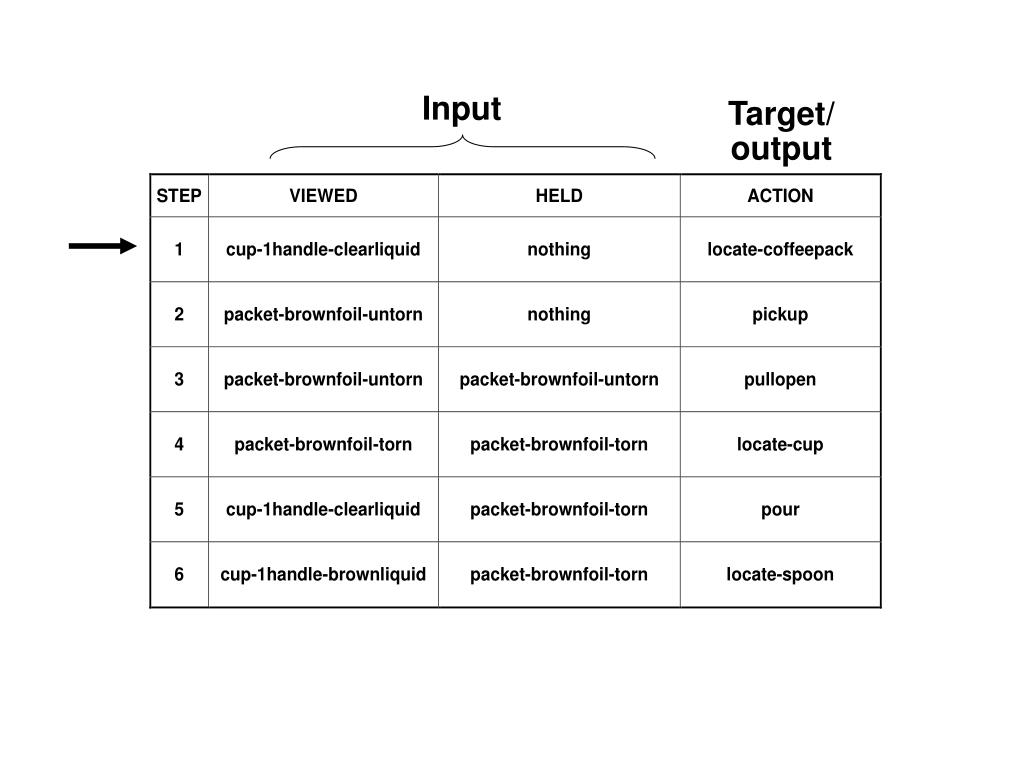 Input

Target/
output

| STEP | VIEWED | HELD | ACTION |
|---|---|---|---|
| 1 | cup-1handle-clearliquid | nothing | locate-coffeepack |
| 2 | packet-brownfoil-untorn | nothing | pickup |
| 3 | packet-brownfoil-untorn | packet-brownfoil-untorn | pullopen |
| 4 | packet-brownfoil-torn | packet-brownfoil-torn | locate-cup |
| 5 | cup-1handle-clearliquid | packet-brownfoil-torn | pour |
| 6 | cup-1handle-brownliquid | packet-brownfoil-torn | locate-spoon |